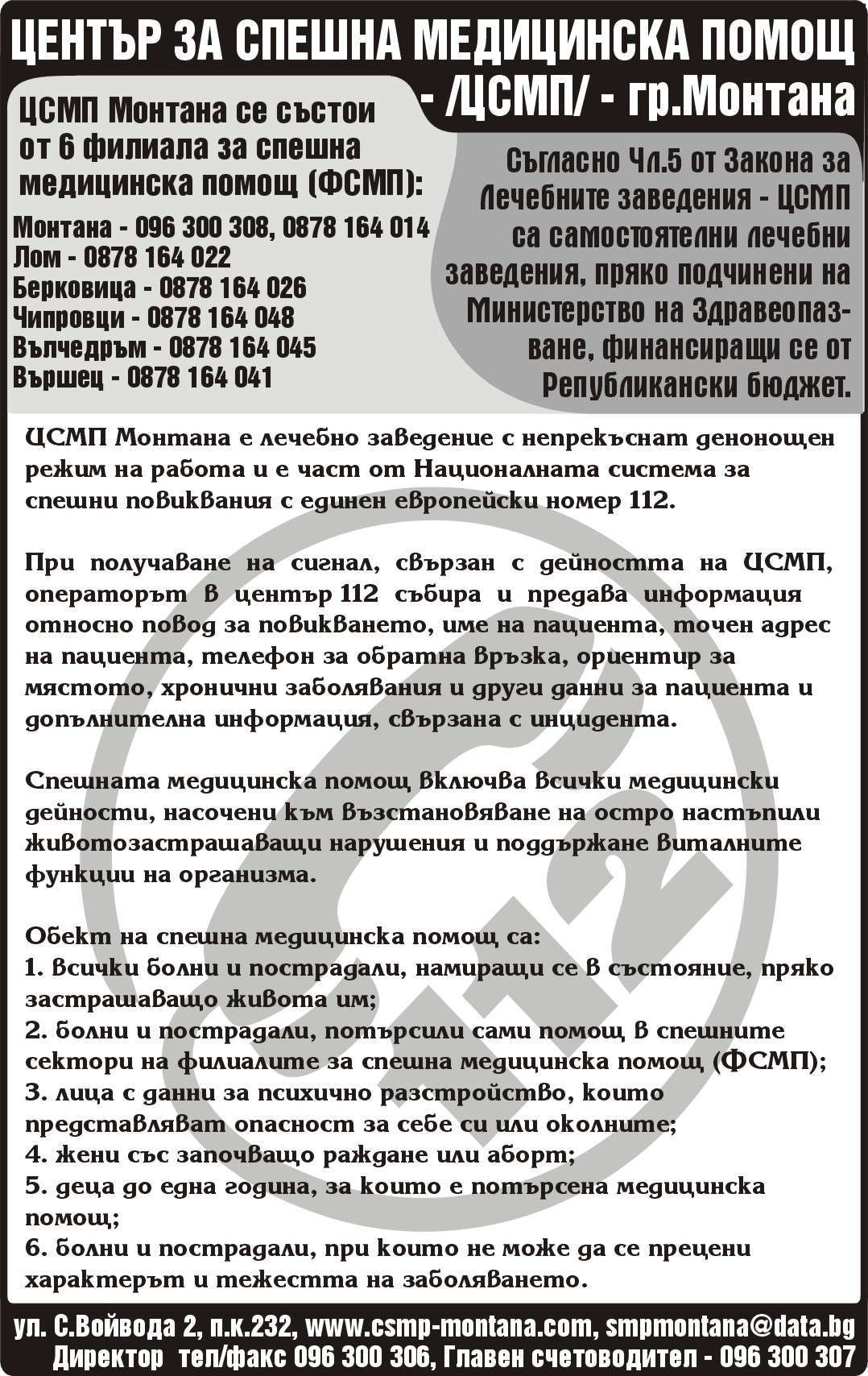 ЦЕНТЪР ЗА СПЕШНА МЕДИЦИНСКА ПОМОЩ - /ЦСМП/ - гр.Монтана

ЦСМП Монтана се състои от 6 филиала за спешна медицинска помощ (ФСМП):

Монтана - 096 300 308, 0878 164 014
Лом - 0878 164 022
Берковица - 0878 164 026
Чипровци - 0878 164 048
Вълчедръм - 0878 164 045
Вършец - 0878 164 041

Съгласно Чл.5 от Закона за Лечебните заведения - ЦСМП са самостоятелни лечебни заведения, пряко подчинени на Министерство на Здравеопазване, финансиращи се от Републикански бюджет.

ЦСМП Монтана е лечебно заведение с непрекъснат денонощен режим на работа и е част от Националната система за спешни повиквания с единен европейски номер 112.

При получаване на сигнал, свързан с дейността на ЦСМП, операторът в център 112 събира и предава информация относно повод за повикването, име на пациента, точен адрес на пациента, телефон за обратна връзка, ориентир за мястото, хронични заболявания и други данни за пациента и допълнителна информация, свързана с инцидента.

Спешната медицинска помощ включва всички медицински дейности, насочени към възстановяване на остро настъпили животозастрашаващи нарушения и поддържане виталните функции на организма.

Обект на спешна медицинска помощ са:
1. всички болни и пострадали, намиращи се в състояние, пряко застрашаващо живота им;
2. болни и пострадали, потърсили сами помощ в спешните сектори на филиалите за спешна медицинска помощ (ФСМП);
3. лица с данни за психично разстройство, които представляват опасност за себе си или околните;
4. жени със започващо раждане или аборт;
5. деца до една година, за които е потърсена медицинска помощ;
6. болни и пострадали, при които не може да се прецени характерът и тежестта на заболяването.

112

ул. С.Войвода 2, п.к.232, www.csmp-montana.com, smpmontana@data.bg
Директор тел/факс 096 300 306, Главен счетоводител - 096 300 307